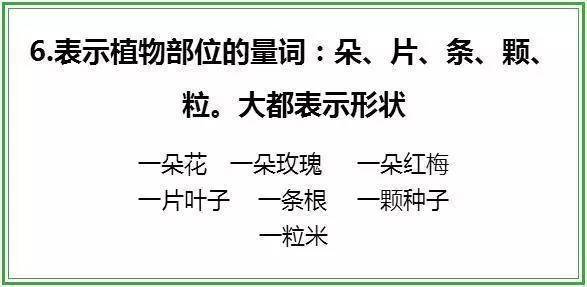 6.表示植物部位的量词：朵、片、条、颗、粒。大都表示形状

一朵花　一朵玫瑰　一朵红梅
一片叶子　一条根　一颗种子
一粒米